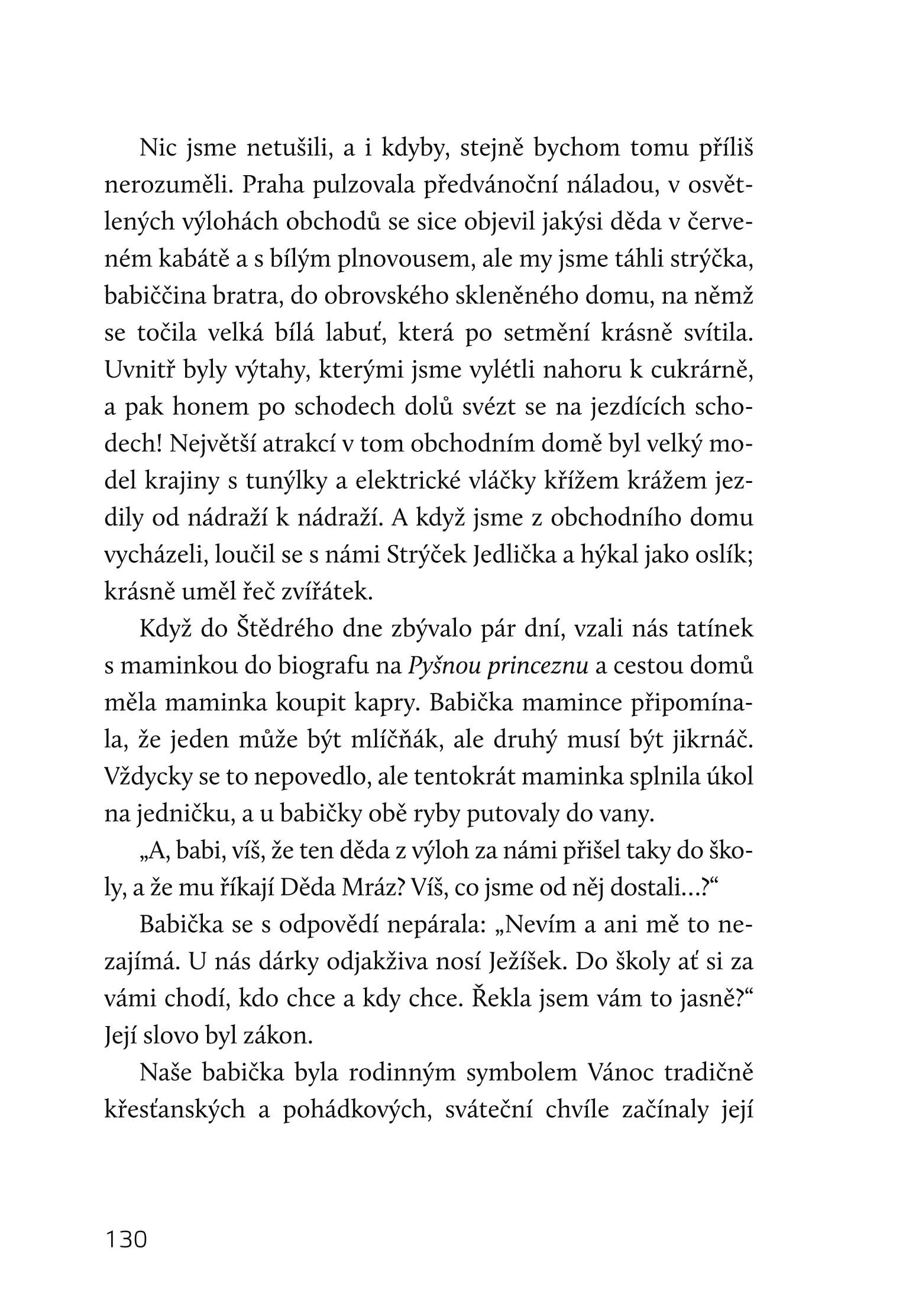 Nic jsme netušili, a i kdyby, stejně bychom tomu příliš nerozuměli. Praha pulzovala předvánoční náladou, v osvětlených výlohách obchodů se sice objevil jakýsi děda v červeném kabátě a s bílým plnovousem, ale my jsme táhli strýčka, babiččina bratra, do obrovského skleněného domu, na němž se točila velká bílá labuť, která po setmění krásně svítila. Uvnitř byly výtahy, kterými jsme vylétli nahoru k cukrárně, a pak honem po schodech dolů svézt se na jezdících schodech! Největší atrakcí v tom obchodním domě byl velký model krajiny s tunýlky a elektrické vláčky křížem krážem jezdily od nádraží k nádraží. A když jsme z obchodního domu vycházeli, loučil se s námi Strýček Jedlička a hýkal jako oslík; krásně uměl řeč zvířátek.

Když do Štědrého dne zbývalo pár dní, vzali nás tatínek s maminkou do biografu na Pyšnou princeznu a cestou domů měla maminka koupit kapry. Babička mamince připomínala, že jeden může být mlíčňák, ale druhý musí být jikrnáč. Vždycky se to nepovedlo, ale tentokrát maminka splnila úkol na jedničku, a u babičky obě ryby putovaly do vany.

„A, babi, víš, že ten děda z výloh za námi přišel taky do školy, a že mu říkají Děda Mráz? Víš, co jsme od něj dostali…?“

Babička se s odpovědí nepárala: „Nevím a ani mě to nezajímá. U nás dárky odjakživa nosí Ježíšek. Do školy ať si za vámi chodí, kdo chce a kdy chce. Řekla jsem vám to jasně?“ Její slovo byl zákon.

Naše babička byla rodinným symbolem Vánoc tradičně křesťanských a pohádkových, sváteční chvíle začínaly její

130